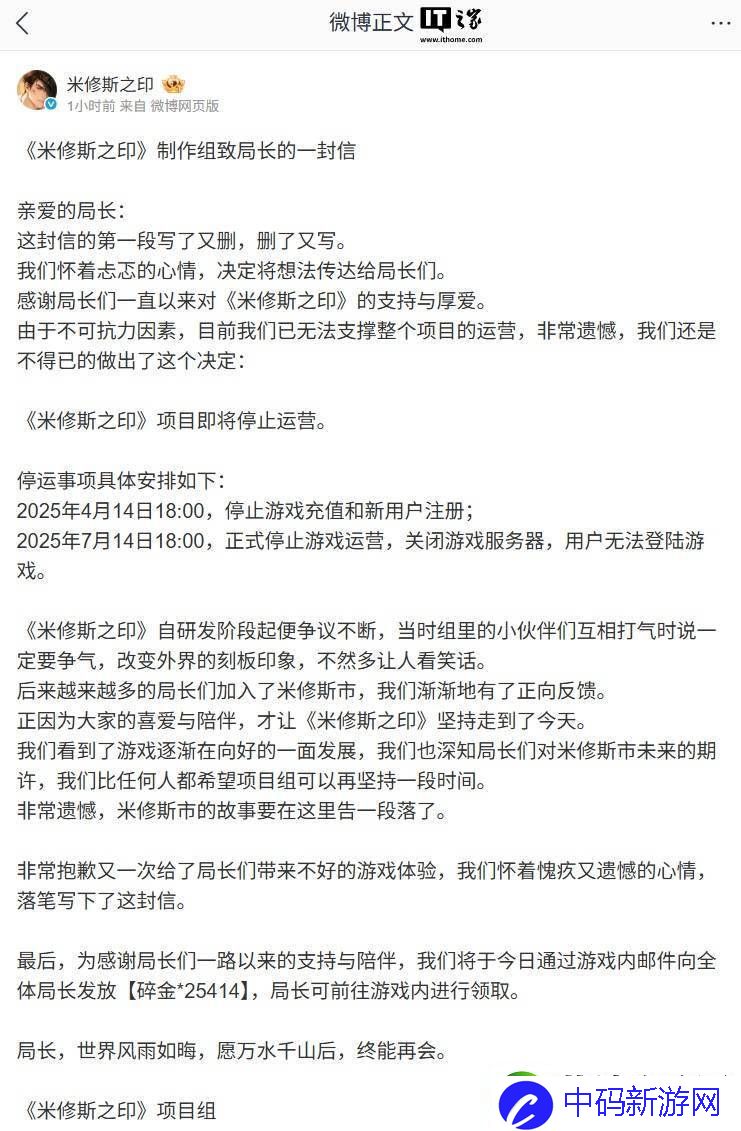 微博正文 IT之家 www.ithome.com

米修斯之印
1小时前 来自 微博网页版

《米修斯之印》制作组致局长的一封信

亲爱的局长：
这封信的第一段写了又删，删了又写。
我们怀着忐忑的心情，决定将想法传达给局长们。
感谢局长们一直以来对《米修斯之印》的支持与厚爱。
由于不可抗力因素，目前我们已无法支撑整个项目的运营，非常遗憾，我们还是不得已的做出了这个决定：

《米修斯之印》项目即将停止运营。

停运事项具体安排如下：
2025年4月14日18:00，停止游戏充值和新用户注册；
2025年7月14日18:00，正式停止游戏运营，关闭游戏服务器，用户无法登陆游戏。

《米修斯之印》自研发阶段起便争议不断，当时组里的小伙伴们互相打气时说一定要争气，改变外界的刻板印象，不然多让人看笑话。
后来越来越多的局长们加入了米修斯市，我们渐渐地有了正向反馈。
正因为大家的喜爱与陪伴，才让《米修斯之印》坚持走到了今天。
我们看到了游戏逐渐在向好的一面发展，我们也深知局长们对米修斯市未来的期许，我们比任何人都希望项目组可以再坚持一段时间。
非常遗憾，米修斯市的故事要在这里告一段落了。

非常抱歉又一次给了局长们带来不好的游戏体验，我们怀着愧疚又遗憾的心情，落笔写下了这封信。

最后，为感谢局长们一路以来的支持与陪伴，我们将于今日通过游戏内邮件向全体局长发放【碎金*25414】，局长可前往游戏内进行领取。

局长，世界风雨如晦，愿万水千山后，终能再会。

《米修斯之印》项目组

中码新游网